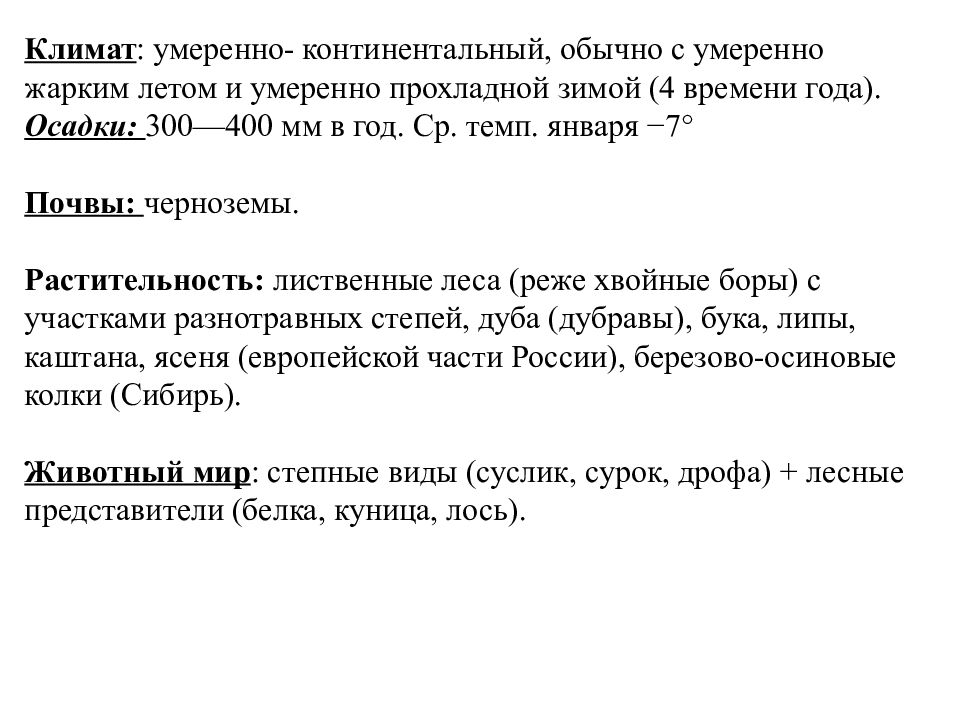 Климат: умеренно- континентальный, обычно с умеренно жарким летом и умеренно прохладной зимой (4 времени года). Осадки: 300—400 мм в год. Ср. темп. января −7°

Почвы: черноземы.

Растительность: лиственные леса (реже хвойные боры) с участками разнотравных степей, дуба (дубравы), бука, липы, каштана, ясеня (европейской части России), березово-осиновые колки (Сибирь).

Животный мир: степные виды (суслик, сурок, дрофа) + лесные представители (белка, куница, лось).